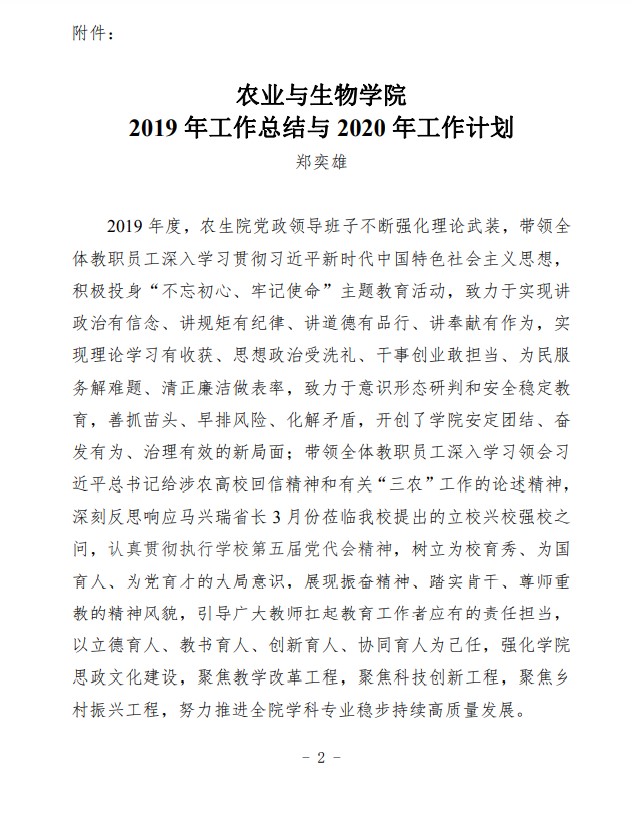 附件：

农业与生物学院
2019 年工作总结与 2020 年工作计划

郑奕雄

2019 年度，农生院党政领导班子不断强化理论武装，带领全体教职员工深入学习贯彻习近平新时代中国特色社会主义思想，积极投身“不忘初心、牢记使命”主题教育活动，致力于实现讲政治有信念、讲规矩有纪律、讲道德有品行、讲奉献有作为，实现理论学习有收获、思想政治受洗礼、干事创业敢担当、为民服务解难题、清正廉洁做表率，致力于意识形态研判和安全稳定教育，善抓苗头、早排风险、化解矛盾，开创了学院安定团结、奋发有为、治理有效的新局面；带领全体教职员工深入学习领会习近平总书记给涉农高校回信精神和有关“三农”工作的论述精神，深刻反思响应马兴瑞省长 3 月份莅临我校提出的立校兴校强校之问，认真贯彻执行学校第五届党代会精神，树立为校育秀、为国育人、为党育才的大局意识，展现振奋精神、踏实肯干、尊师重教的精神风貌，引导广大教师扛起教育工作者应有的责任担当，以立德育人、教书育人、创新育人、协同育人为己任，强化学院思政文化建设，聚焦教学改革工程，聚焦科技创新工程，聚焦乡村振兴工程，努力推进全院学科专业稳步持续高质量发展。

- 2 -